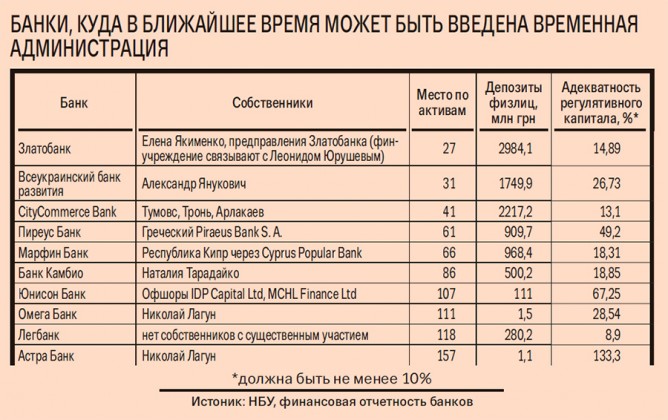 БАНКИ, КУДА В БЛИЖАЙШЕЕ ВРЕМЯ МОЖЕТ БЫТЬ ВВЕДЕНА ВРЕМЕННАЯ АДМИНИСТРАЦИЯ

| Банк | Собственники | Место по активам | Депозиты физлиц, млн грн | Адекватность регулятивного капитала, %* |
|---|---|---|---|---|
| Златобанк | Елена Якименко, предправления Златобанка (финучреждение связывают с Леонидом Юрушевым) | 27 | 2984,1 | 14,89 |
| Всеукраинский банк развития | Александр Янукович | 31 | 1749,9 | 26,73 |
| CityCommerce Bank | Тумовс, Тронь, Арлакаев | 41 | 2217,2 | 13,1 |
| Пиреус Банк | Греческий Piraeus Bank S. A. | 61 | 909,7 | 49,2 |
| Марфин Банк | Республика Кипр через Cyprus Popular Bank | 66 | 968,4 | 18,31 |
| Банк Камбио | Наталия Тарадайко | 86 | 500,2 | 18,85 |
| Юнисон Банк | Офшоры IDP Capital Ltd, MCHL Finance Ltd | 107 | 111 | 67,25 |
| Омега Банк | Николай Лагун | 111 | 1,5 | 28,54 |
| Легбанк | нет собственников с существенным участием | 118 | 280,2 | 8,9 |
| Астра Банк | Николай Лагун | 157 | 1,1 | 133,3 |

*должна быть не менее 10%

Истоник: НБУ, финансовая отчетность банков